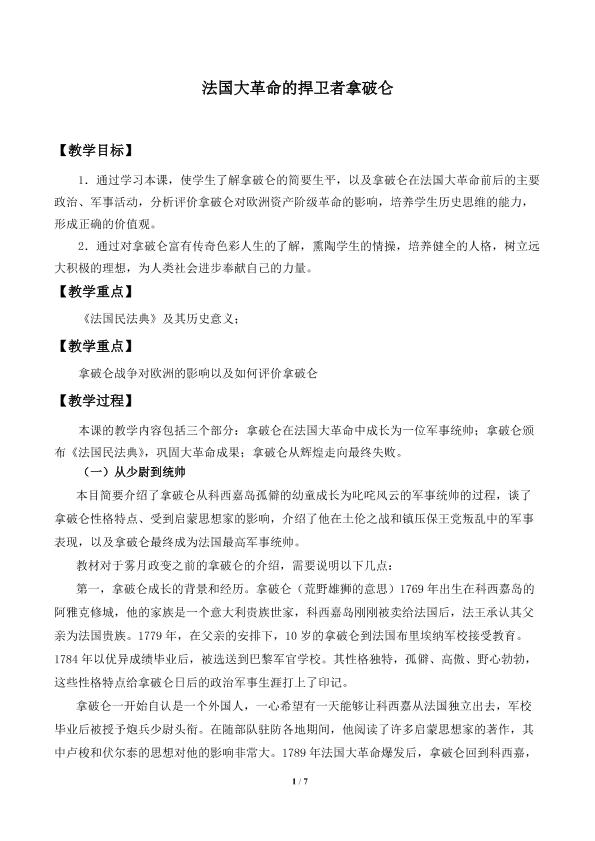 法国大革命的捍卫者拿破仑

【教学目标】

1．通过学习本课，使学生了解拿破仑的简要生平，以及拿破仑在法国大革命前后的主要政治、军事活动，分析评价拿破仑对欧洲资产阶级革命的影响，培养学生历史思维的能力，形成正确的价值观。

2．通过对拿破仑富有传奇色彩人生的了解，熏陶学生的情操，培养健全的人格，树立远大积极的理想，为人类社会进步奉献自己的力量。

【教学重点】

《法国民法典》及其历史意义；

【教学重点】

拿破仑战争对欧洲的影响以及如何评价拿破仑

【教学过程】

本课的教学内容包括三个部分：拿破仑在法国大革命中成长为一位军事统帅；拿破仑颁布《法国民法典》，巩固大革命成果；拿破仑从辉煌走向最终失败。

（一）从少尉到统帅

本目简要介绍了拿破仑从科西嘉岛孤僻的幼童成长为叱咤风云的军事统帅的过程，谈了拿破仑性格特点、受到启蒙思想家的影响，介绍了他在土伦之战和镇压保王党叛乱中的军事表现，以及拿破仑最终成为法国最高军事统帅。

教材对于雾月政变之前的拿破仑的介绍，需要说明以下几点：

第一，拿破仑成长的背景和经历。拿破仑（荒野雄狮的意思）1769年出生在科西嘉岛的阿雅克修城，他的家族是一个意大利贵族世家，科西嘉岛刚刚被卖给法国后，法王承认其父亲为法国贵族。1779年，在父亲的安排下，10岁的拿破仑到法国布里埃纳军校接受教育。1784年以优异成绩毕业后，被选送到巴黎军官学校。其性格独特，孤僻、高傲、野心勃勃，这些性格特点给拿破仑日后的政治军事生涯打上了印记。

拿破仑一开始自认是一个外国人，一心希望有一天能够让科西嘉从法国独立出去，军校毕业后被授予炮兵少尉头衔。在随部队驻防各地期间，他阅读了许多启蒙思想家的著作，其中卢梭和伏尔泰的思想对他的影响非常大。1789年法国大革命爆发后，拿破仑回到科西嘉，

1 / 7